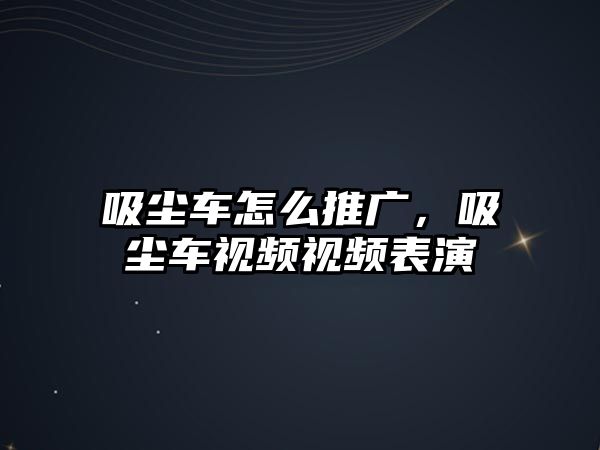 吸尘车怎么推广，吸尘车视频视频表演